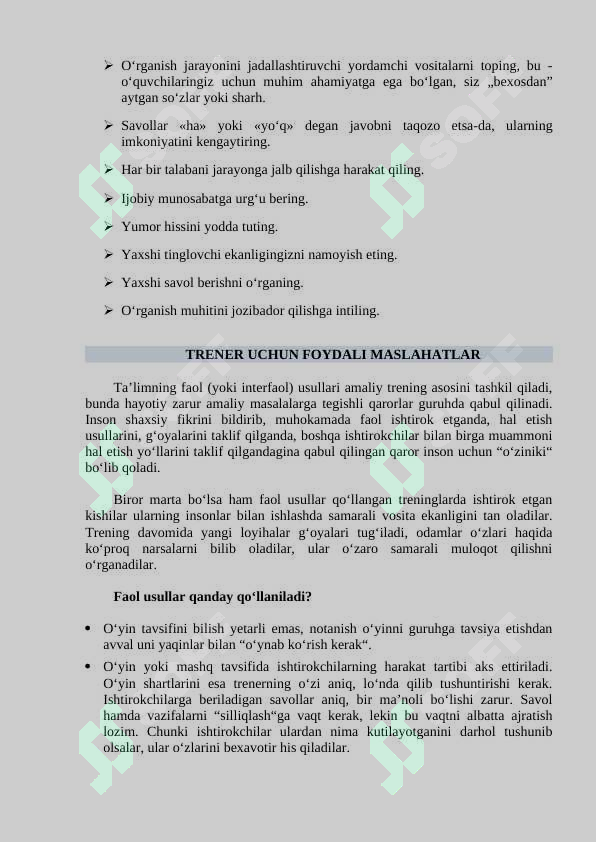 ➢ O‘rganish jarayonini jadallashtiruvchi yordamchi vositalarni toping, bu - o‘quvchilaringiz uchun muhim ahamiyatga ega bo‘lgan, siz „bexosdan” aytgan so‘zlar yoki sharh.

➢ Savollar «ha» yoki «yo‘q» degan javobni taqozo etsa-da, ularning imkoniyatini kengaytiring.

➢ Har bir talabani jarayonga jalb qilishga harakat qiling.

➢ Ijobiy munosabatga urg‘u bering.

➢ Yumor hissini yodda tuting.

➢ Yaxshi tinglovchi ekanligingizni namoyish eting.

➢ Yaxshi savol berishni o‘rganing.

➢ O‘rganish muhitini jozibador qilishga intiling.

TRENER UCHUN FOYDALI MASLAHATLAR

Ta’limning faol (yoki interfaol) usullari amaliy trening asosini tashkil qiladi, bunda hayotiy zarur amaliy masalalarga tegishli qarorlar guruhda qabul qilinadi. Inson shaxsiy fikrini bildirib, muhokamada faol ishtirok etganda, hal etish usullarini, g‘oyalarini taklif qilganda, boshqa ishtirokchilar bilan birga muammoni hal etish yo‘llarini taklif qilgandagina qabul qilingan qaror inson uchun “o‘ziniki“ bo‘lib qoladi.

Biror marta bo‘lsa ham faol usullar qo‘llangan treninglarda ishtirok etgan kishilar ularning insonlar bilan ishlashda samarali vosita ekanligini tan oladilar. Trening davomida yangi loyihalar g‘oyalari tug‘iladi, odamlar o‘zlari haqida ko‘proq narsalarni bilib oladilar, ular o‘zaro samarali muloqot qilishni o‘rganadilar.

Faol usullar qanday qo‘llaniladi?

• O‘yin tavsifini bilish yetarli emas, notanish o‘yinni guruhga tavsiya etishdan avval uni yaqinlar bilan “o‘ynab ko‘rish kerak“.

• O‘yin yoki mashq tavsifida ishtirokchilarning harakat tartibi aks ettiriladi. O‘yin shartlarini esa trenerning o‘zi aniq, lo‘nda qilib tushuntirishi kerak. Ishtirokchilarga beriladigan savollar aniq, bir ma’noli bo‘lishi zarur. Savol hamda vazifalarni “silliqlash“ga vaqt kerak, lekin bu vaqtni albatta ajratish lozim. Chunki ishtirokchilar ulardan nima kutilayotganini darhol tushunib olsalar, ular o‘zlarini bexavotir his qiladilar.